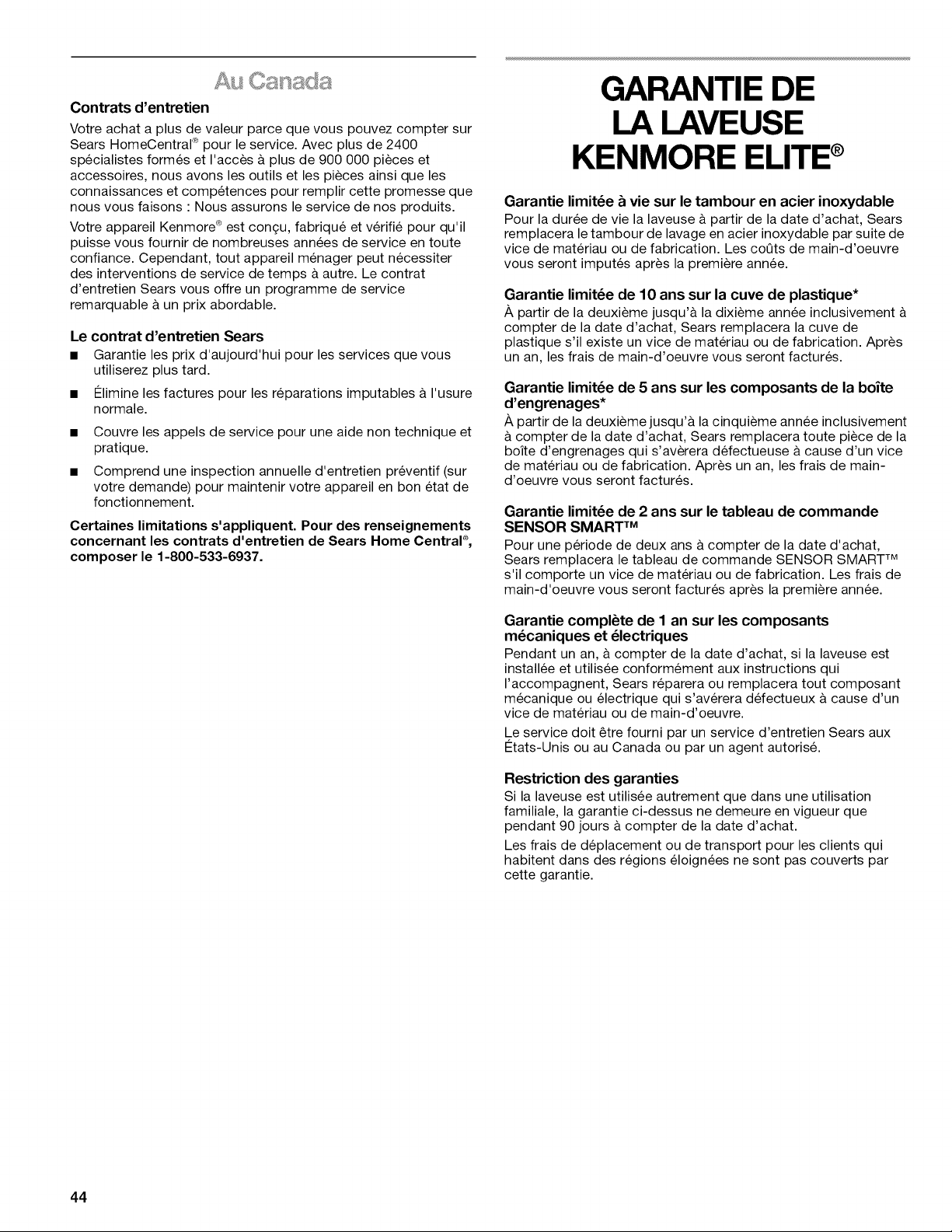 Au Canada

Contrats d'entretien

Votre achat a plus de valeur parce que vous pouvez compter sur Sears HomeCentral® pour le service. Avec plus de 2400 spécialistes formés et l'accès à plus de 900 000 pièces et accessoires, nous avons les outils et les pièces ainsi que les connaissances et compétences pour remplir cette promesse que nous vous faisons : Nous assurons le service de nos produits.

Votre appareil Kenmore® est conçu, fabriqué et vérifié pour qu'il puisse vous fournir de nombreuses années de service en toute confiance. Cependant, tout appareil ménager peut nécessiter des interventions de service de temps à autre. Le contrat d'entretien Sears vous offre un programme de service remarquable à un prix abordable.

Le contrat d'entretien Sears

■ Garantie les prix d'aujourd'hui pour les services que vous utiliserez plus tard.

■ Élimine les factures pour les réparations imputables à l'usure normale.

■ Couvre les appels de service pour une aide non technique et pratique.

■ Comprend une inspection annuelle d'entretien préventif (sur votre demande) pour maintenir votre appareil en bon état de fonctionnement.

Certaines limitations s'appliquent. Pour des renseignements concernant les contrats d'entretien de Sears Home Central®, composer le 1-800-533-6937.

GARANTIE DE LA LAVEUSE KENMORE ELITE®

Garantie limitée à vie sur le tambour en acier inoxydable

Pour la durée de vie la laveuse à partir de la date d'achat, Sears remplacera le tambour de lavage en acier inoxydable par suite de vice de matériau ou de fabrication. Les coûts de main-d'oeuvre vous seront imputés après la première année.

Garantie limitée de 10 ans sur la cuve de plastique*

À partir de la deuxième jusqu'à la dixième année inclusivement à compter de la date d'achat, Sears remplacera la cuve de plastique s'il existe un vice de matériau ou de fabrication. Après un an, les frais de main-d'oeuvre vous seront facturés.

Garantie limitée de 5 ans sur les composants de la boîte d'engrenages*

À partir de la deuxième jusqu'à la cinquième année inclusivement à compter de la date d'achat, Sears remplacera toute pièce de la boîte d'engrenages qui s'avèrera défectueuse à cause d'un vice de matériau ou de fabrication. Après un an, les frais de main-d'oeuvre vous seront facturés.

Garantie limitée de 2 ans sur le tableau de commande SENSOR SMART™

Pour une période de deux ans à compter de la date d'achat, Sears remplacera le tableau de commande SENSOR SMART™ s'il comporte un vice de matériau ou de fabrication. Les frais de main-d'oeuvre vous seront facturés après la première année.

Garantie complète de 1 an sur les composants mécaniques et électriques

Pendant un an, à compter de la date d'achat, si la laveuse est installée et utilisée conformément aux instructions qui l'accompagnent, Sears réparera ou remplacera tout composant mécanique ou électrique qui s'avérera défectueux à cause d'un vice de matériau ou de main-d'oeuvre.

Le service doit être fourni par un service d'entretien Sears aux États-Unis ou au Canada ou par un agent autorisé.

Restriction des garanties

Si la laveuse est utilisée autrement que dans une utilisation familiale, la garantie ci-dessus ne demeure en vigueur que pendant 90 jours à compter de la date d'achat.

Les frais de déplacement ou de transport pour les clients qui habitent dans des régions éloignées ne sont pas couverts par cette garantie.

44